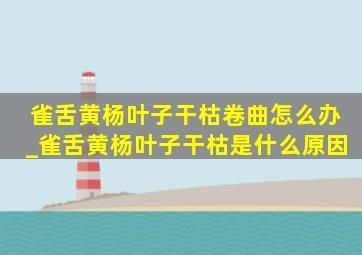 雀舌黄杨叶子干枯卷曲怎么办_雀舌黄杨叶子干枯是什么原因